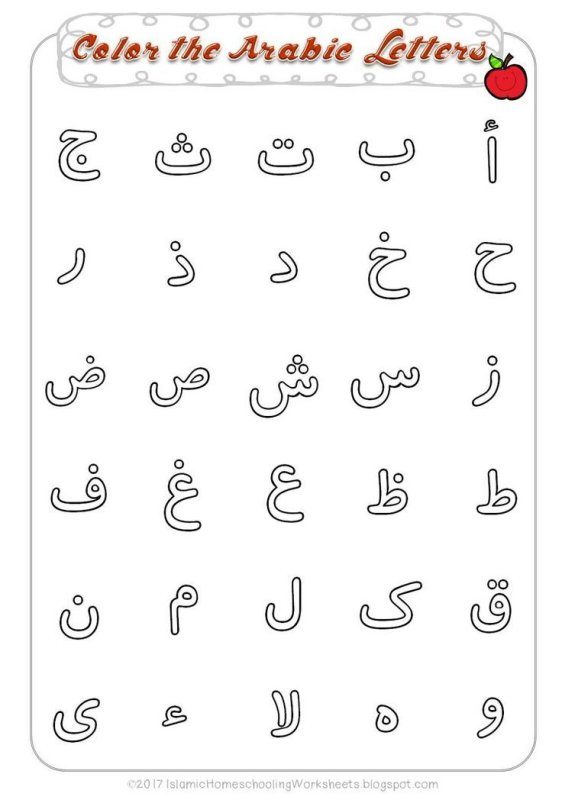 Color the Arabic Letters

أ ب ت ث ج

ح خ د ذ ر

ز س ش ص ض

ط ظ ع غ ف

ق ک ل م ن

و ه لا ء ى

©2017 IslamicHomeschoolingWorksheets.blogspot.com